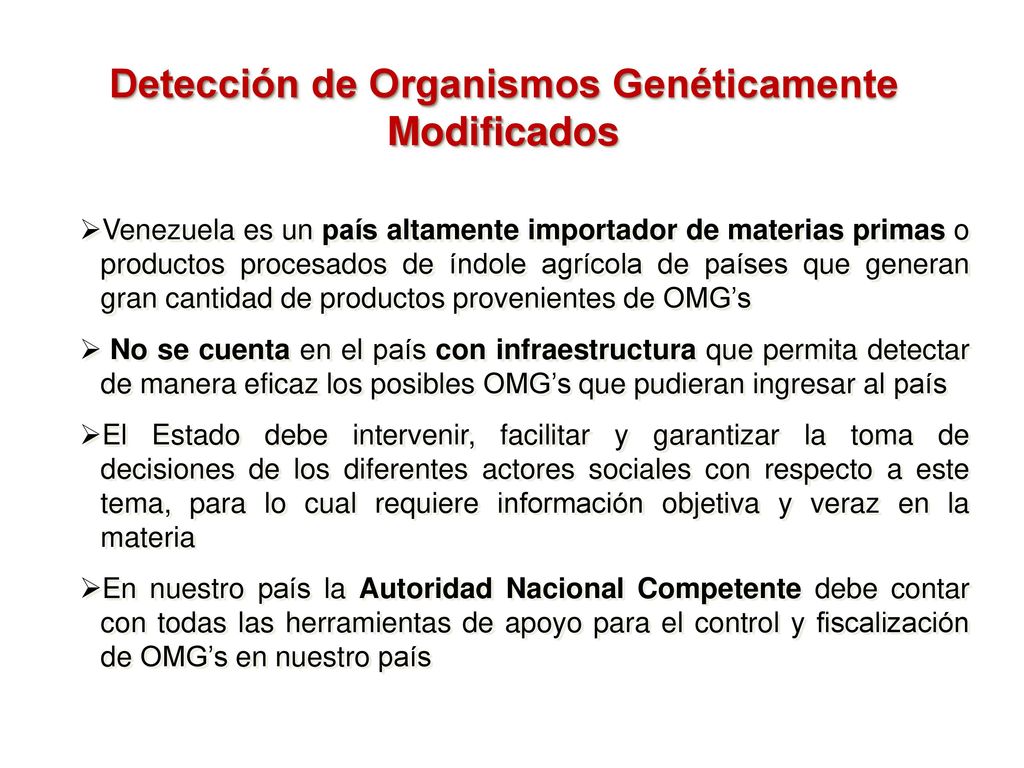 Detección de Organismos Genéticamente Modificados

➢Venezuela es un país altamente importador de materias primas o productos procesados de índole agrícola de países que generan gran cantidad de productos provenientes de OMG’s

➢ No se cuenta en el país con infraestructura que permita detectar de manera eficaz los posibles OMG’s que pudieran ingresar al país

➢El Estado debe intervenir, facilitar y garantizar la toma de decisiones de los diferentes actores sociales con respecto a este tema, para lo cual requiere información objetiva y veraz en la materia

➢En nuestro país la Autoridad Nacional Competente debe contar con todas las herramientas de apoyo para el control y fiscalización de OMG’s en nuestro país